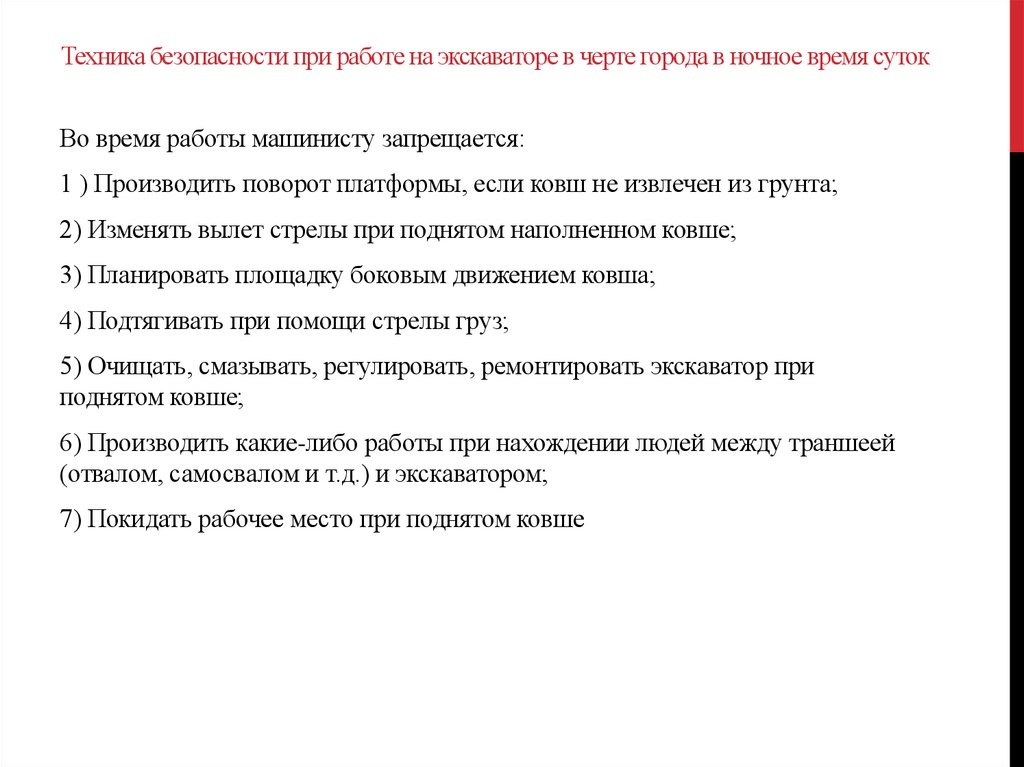 Техника безопасности при работе на экскаваторе в черте города в ночное время суток

Во время работы машинисту запрещается:

1 ) Производить поворот платформы, если ковш не извлечен из грунта;

2) Изменять вылет стрелы при поднятом наполненном ковше;

3) Планировать площадку боковым движением ковша;

4) Подтягивать при помощи стрелы груз;

5) Очищать, смазывать, регулировать, ремонтировать экскаватор при поднятом ковше;

6) Производить какие-либо работы при нахождении людей между траншеей (отвалом, самосвалом и т.д.) и экскаватором;

7) Покидать рабочее место при поднятом ковше